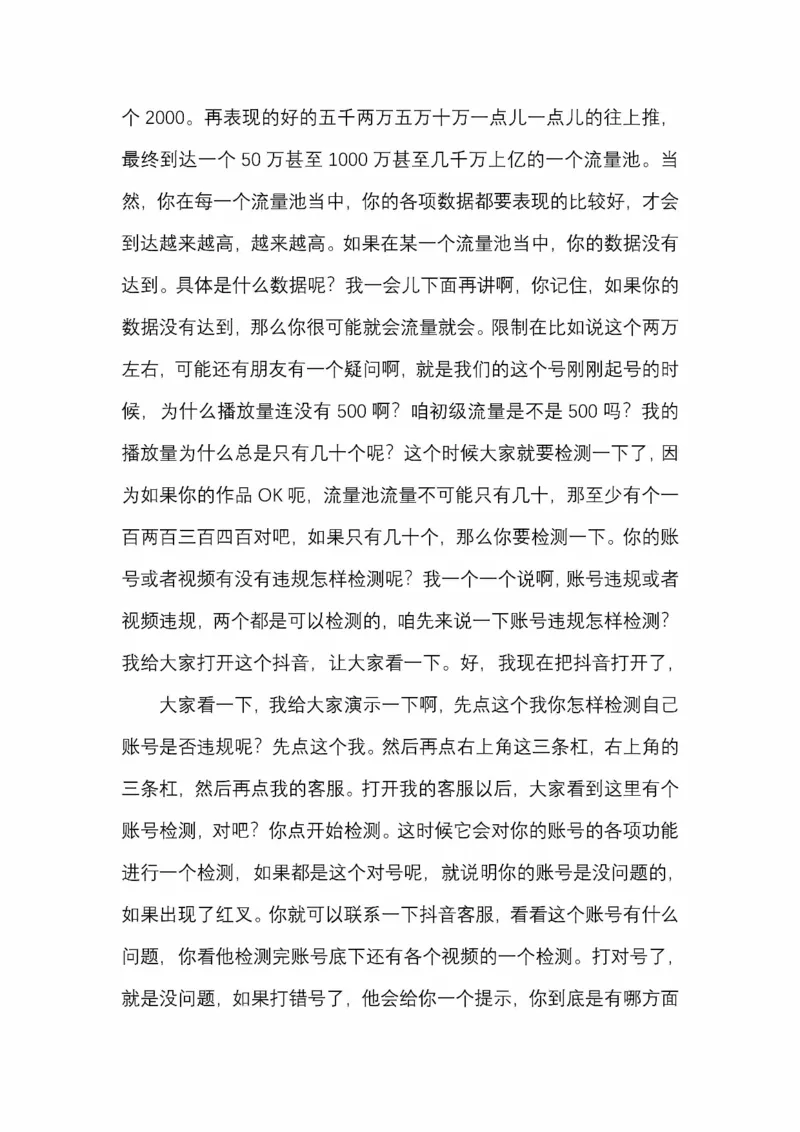 个 2000。再表现的好的五千两万五万十万一点儿一点儿的往上推，最终到达一个 50 万甚至 1000 万甚至几千万上亿的一个流量池。当然，你在每一个流量池当中，你的各项数据都要表现的比较好，才会到达越来越高，越来越高。如果在某一个流量池当中，你的数据没有达到。具体是什么数据呢？我一会儿下面再讲啊，你记住，如果你的数据没有达到，那么你很可能就会流量就会。限制在比如说这个两万左右，可能还有朋友有一个疑问啊，就是我们的这个号刚刚起号的时候，为什么播放量连没有 500 啊？咱初级流量是不是 500 吗？我的播放量为什么总是只有几十个呢？这个时候大家就要检测一下了，因为如果你的作品 OK 呃，流量池流量不可能只有几十，那至少有个一百两百三百四百对吧，如果只有几十个，那么你要检测一下。你的账号或者视频有没有违规怎样检测呢？我一个一个说啊，账号违规或者视频违规，两个都是可以检测的，咱先来说一下账号违规怎样检测？我给大家打开这个抖音，让大家看一下。好，我现在把抖音打开了，

大家看一下，我给大家演示一下啊，先点这个我你怎样检测自己账号是否违规呢？先点这个我。然后再点右上角这三条杠，右上角的三条杠，然后再点我的客服。打开我的客服以后，大家看到这里有个账号检测，对吧？你点开始检测。这时候它会对你的账号的各项功能进行一个检测，如果都是这个对号呢，就说明你的账号是没问题的，如果出现了红叉。你就可以联系一下抖音客服，看看这个账号有什么问题，你看他检测完账号底下还有各个视频的一个检测。打对号了，就是没问题，如果打错号了，他会给你一个提示，你到底是有哪方面